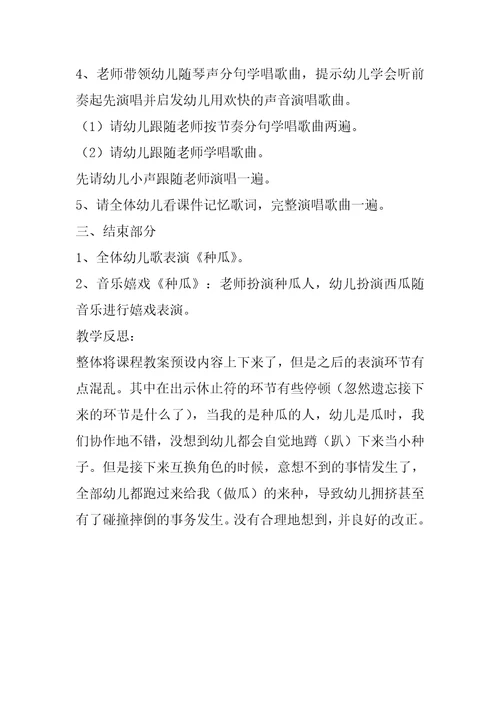 4、老师带领幼儿随琴声分句学唱歌曲，提示幼儿学会听前奏起先演唱并启发幼儿用欢快的声音演唱歌曲。

（1）请幼儿跟随老师按节奏分句学唱歌曲两遍。

（2）请幼儿跟随老师学唱歌曲。

先请幼儿小声跟随老师演唱一遍。

5、请全体幼儿看课件记忆歌词，完整演唱歌曲一遍。

三、结束部分

1、全体幼儿歌表演《种瓜》。

2、音乐嬉戏《种瓜》：老师扮演种瓜人，幼儿扮演西瓜随音乐进行嬉戏表演。

教学反思：

整体将课程教案预设内容上下来了，但是之后的表演环节有点混乱。其中在出示休止符的环节有些停顿（忽然遗忘接下来的环节是什么了），当我的是种瓜的人，幼儿是瓜时，我们协作地不错，没想到幼儿都会自觉地蹲（趴）下来当小种子。但是接下来互换角色的时候，意想不到的事情发生了，全部幼儿都跑过来给我（做瓜）的来种，导致幼儿拥挤甚至有了碰撞摔倒的事务发生。没有合理地想到，并良好的改正。